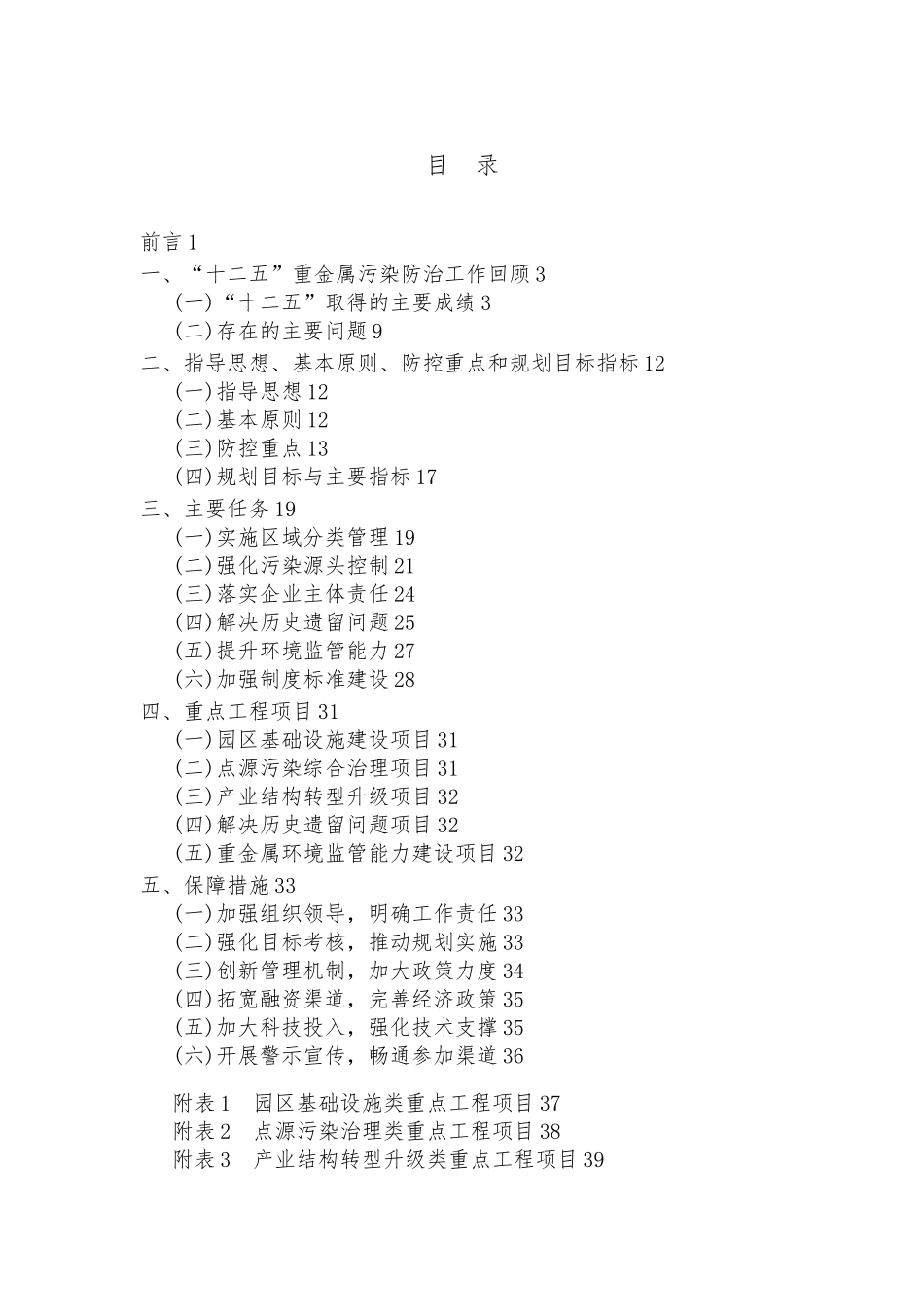 目 录

前言 1

一、“十二五”重金属污染防治工作回顾 3

(一)“十二五”取得的主要成绩 3

(二)存在的主要问题 9

二、指导思想、基本原则、防控重点和规划目标指标 12

(一)指导思想 12

(二)基本原则 12

(三)防控重点 13

(四)规划目标与主要指标 17

三、主要任务 19

(一)实施区域分类管理 19

(二)强化污染源头控制 21

(三)落实企业主体责任 24

(四)解决历史遗留问题 25

(五)提升环境监管能力 27

(六)加强制度标准建设 28

四、重点工程项目 31

(一)园区基础设施建设项目 31

(二)点源污染综合治理项目 31

(三)产业结构转型升级项目 32

(四)解决历史遗留问题项目 32

(五)重金属环境监管能力建设项目 32

五、保障措施 33

(一)加强组织领导，明确工作责任 33

(二)强化目标考核，推动规划实施 33

(三)创新管理机制，加大政策力度 34

(四)拓宽融资渠道，完善经济政策 35

(五)加大科技投入，强化技术支撑 35

(六)开展警示宣传，畅通参加渠道 36

附表 1 园区基础设施类重点工程项目 37

附表 2 点源污染治理类重点工程项目 38

附表 3 产业结构转型升级类重点工程项目 39